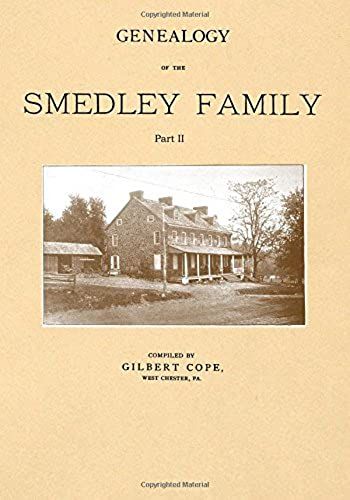 Copyrighted Material

GENEALOGY

OF THE

SMEDLEY FAMILY

Part II

COMPILED BY

GILBERT COPE,

WEST CHESTER, PA.

Copyrighted Material